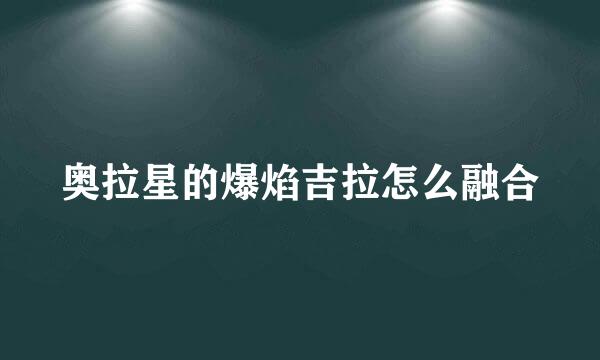 奥拉星的爆焰吉拉怎么融合